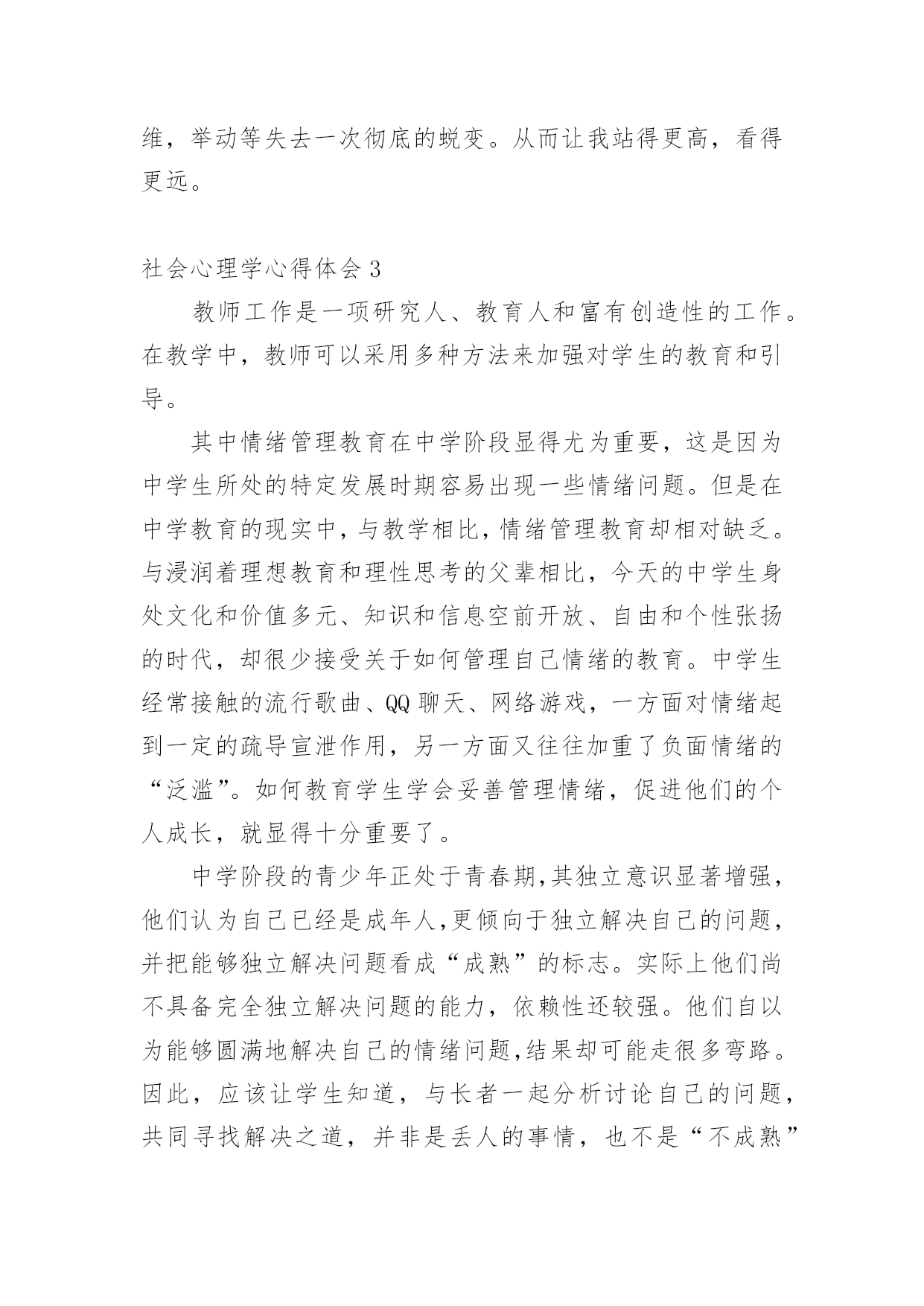 维，举动等失去一次彻底的蜕变。从而让我站得更高，看得更远。

社会心理学心得体会 3

教师工作是一项研究人、教育人和富有创造性的工作。在教学中，教师可以采用多种方法来加强对学生的教育和引导。

其中情绪管理教育在中学阶段显得尤为重要，这是因为中学生所处的特定发展时期容易出现一些情绪问题。但是在中学教育的现实中，与教学相比，情绪管理教育却相对缺乏。与浸润着理想教育和理性思考的父辈相比，今天的中学生身处文化和价值多元、知识和信息空前开放、自由和个性张扬的时代，却很少接受关于如何管理自己情绪的教育。中学生经常接触的流行歌曲、QQ 聊天、网络游戏，一方面对情绪起到一定的疏导宣泄作用，另一方面又往往加重了负面情绪的“泛滥”。如何教育学生学会妥善管理情绪，促进他们的个人成长，就显得十分重要了。

中学阶段的青少年正处于青春期,其独立意识显著增强,他们认为自己已经是成年人,更倾向于独立解决自己的问题,并把能够独立解决问题看成“成熟”的标志。实际上他们尚不具备完全独立解决问题的能力，依赖性还较强。他们自以为能够圆满地解决自己的情绪问题,结果却可能走很多弯路。因此，应该让学生知道，与长者一起分析讨论自己的问题，共同寻找解决之道，并非是丢人的事情，也不是“不成熟”